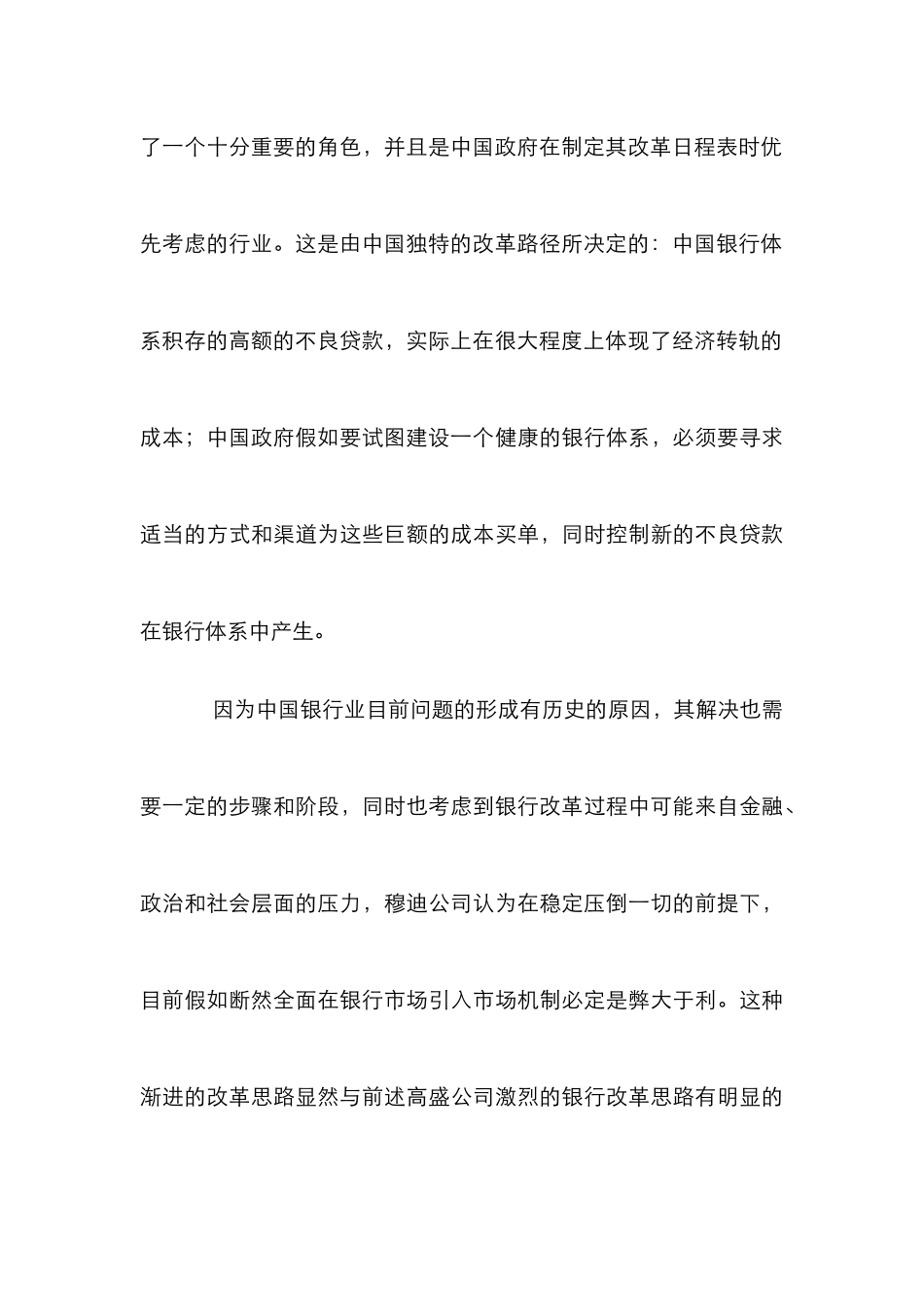 了一个十分重要的角色，并且是中国政府在制定其改革日程表时优先考虑的行业。这是由中国独特的改革路径所决定的：中国银行体系积存的高额的不良贷款，实际上在很大程度上体现了经济转轨的成本；中国政府假如要试图建设一个健康的银行体系，必须要寻求适当的方式和渠道为这些巨额的成本买单，同时控制新的不良贷款在银行体系中产生。

因为中国银行业目前问题的形成有历史的原因，其解决也需要一定的步骤和阶段，同时也考虑到银行改革过程中可能来自金融、政治和社会层面的压力，穆迪公司认为在稳定压倒一切的前提下，目前假如断然全面在银行市场引入市场机制必定是弊大于利。这种渐进的改革思路显然与前述高盛公司激烈的银行改革思路有明显的